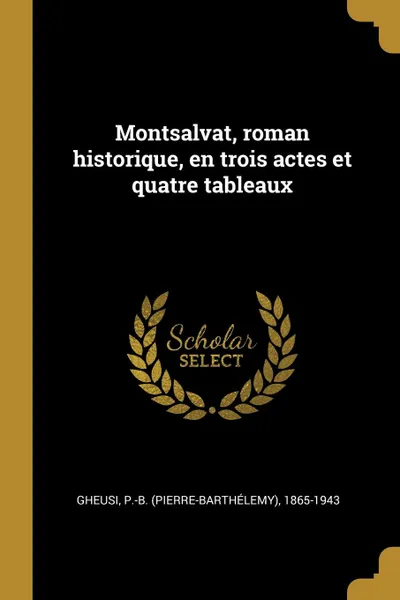 Montsalvat, roman historique, en trois actes et quatre tableaux

Scholar
SELECT

GHEUSI, P.-B. (PIERRE-BARTHÉLEMY), 1865-1943